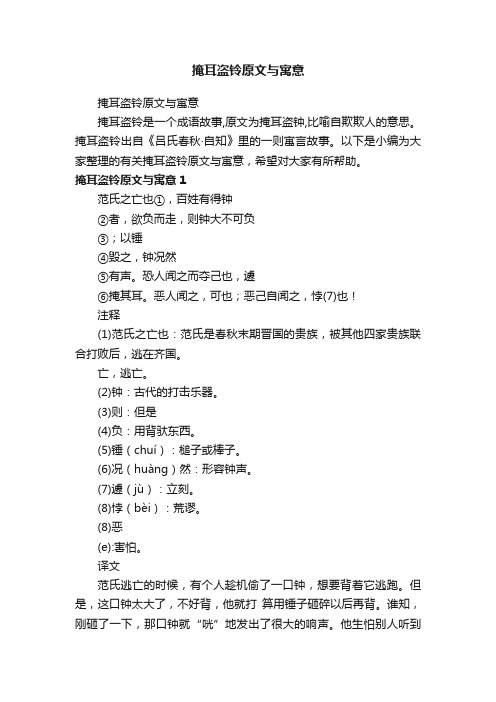 掩耳盗铃原文与寓意

掩耳盗铃原文与寓意

掩耳盗铃是一个成语故事,原文为掩耳盗钟,比喻自欺欺人的意思。掩耳盗铃出自《吕氏春秋·自知》里的一则寓言故事。以下是小编为大家整理的有关掩耳盗铃原文与寓意，希望对大家有所帮助。

掩耳盗铃原文与寓意 1

范氏之亡也①，百姓有得钟

②者，欲负而走，则钟大不可负

③；以锤

④毁之，钟况然

⑤有声。恐人闻之而夺己也，遽

⑥掩其耳。恶人闻之，可也；恶己自闻之，悖(7)也！

注释

(1)范氏之亡也：范氏是春秋末期晋国的贵族，被其他四家贵族联合打败后，逃在齐国。

亡，逃亡。

(2)钟：古代的打击乐器。

(3)则：但是

(4)负：用背驮东西。

(5)锤（chuí）：槌子或棒子。

(6)况（huàng）然：形容钟声。

(7)遽（jù）：立刻。

(8)悖（bèi）：荒谬。

(8)恶

(e):害怕。

译文

范氏逃亡的时候，有个人趁机偷了一口钟，想要背着它逃跑。但是，这口钟太大了，不好背，他就打 算用锤子砸碎以后再背。谁知，刚砸了一下，那口钟就“咣”地发出了很大的响声。他生怕别人听到